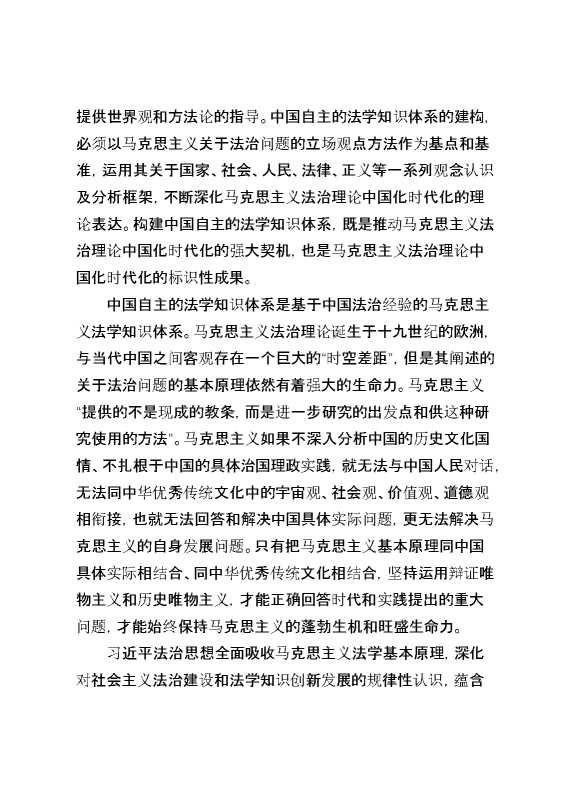 提供世界观和方法论的指导。中国自主的法学知识体系的建构，必须以马克思主义关于法治问题的立场观点方法作为基点和基准，运用其关于国家、社会、人民、法律、正义等一系列观念认识及分析框架，不断深化马克思主义法治理论中国化时代化的理论表达。构建中国自主的法学知识体系，既是推动马克思主义法治理论中国化时代化的强大契机，也是马克思主义法治理论中国化时代化的标识性成果。

中国自主的法学知识体系是基于中国法治经验的马克思主义法学知识体系。马克思主义法治理论诞生于十九世纪的欧洲，与当代中国之间客观存在一个巨大的“时空差距”，但是其阐述的关于法治问题的基本原理依然有着强大的生命力。马克思主义“提供的不是现成的教条，而是进一步研究的出发点和供这种研究使用的方法”。马克思主义如果不深入分析中国的历史文化国情、不扎根于中国的具体治国理政实践，就无法与中国人民对话，无法同中华优秀传统文化中的宇宙观、社会观、价值观、道德观相衔接，也就无法回答和解决中国具体实际问题，更无法解决马克思主义的自身发展问题。只有把马克思主义基本原理同中国具体实际相结合、同中华优秀传统文化相结合，坚持运用辩证唯物主义和历史唯物主义，才能正确回答时代和实践提出的重大问题，才能始终保持马克思主义的蓬勃生机和旺盛生命力。

习近平法治思想全面吸收马克思主义法学基本原理，深化对社会主义法治建设和法学知识创新发展的规律性认识，蕴含